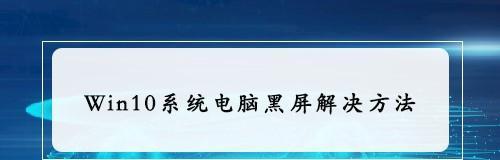 Win10系统电脑黑屏解决方法